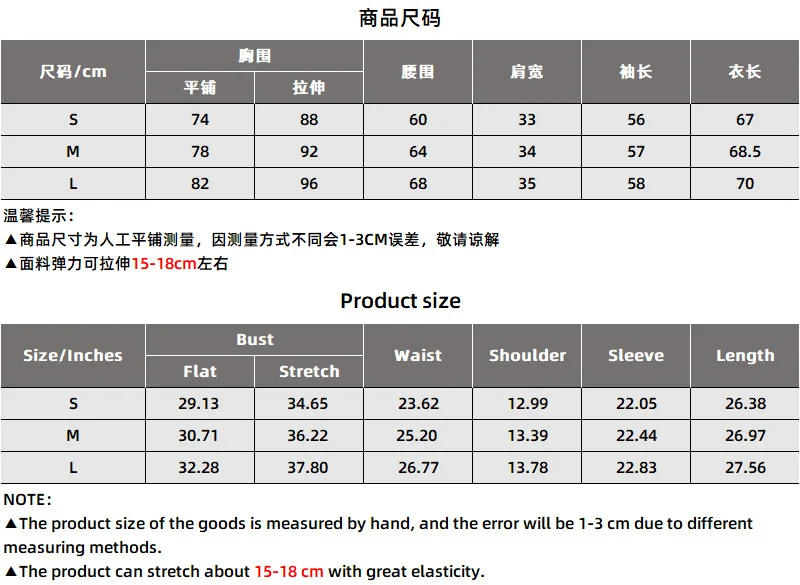 商品尺码

| 尺码/cm | 胸围 |  | 腰围 | 肩宽 | 袖长 | 衣长 |
|---|---|---|---|---|---|---|
|  | 平铺 | 拉伸 |  |  |  |  |
| S | 74 | 88 | 60 | 33 | 56 | 67 |
| M | 78 | 92 | 64 | 34 | 57 | 68.5 |
| L | 82 | 96 | 68 | 35 | 58 | 70 |

温馨提示:
▲商品尺寸为人工平铺测量,因测量方式不同会1-3CM误差,敬请谅解
▲面料弹力可拉伸15-18cm左右

Product size

| Size/Inches | Bust |  | Waist | Shoulder | Sleeve | Length |
|---|---|---|---|---|---|---|
|  | Flat | Stretch |  |  |  |  |
| S | 29.13 | 34.65 | 23.62 | 12.99 | 22.05 | 26.38 |
| M | 30.71 | 36.22 | 25.20 | 13.39 | 22.44 | 26.97 |
| L | 32.28 | 37.80 | 26.77 | 13.78 | 22.83 | 27.56 |

NOTE:
▲The product size of the goods is measured by hand, and the error will be 1-3 cm due to different measuring methods.
▲The product can stretch about 15-18 cm with great elasticity.